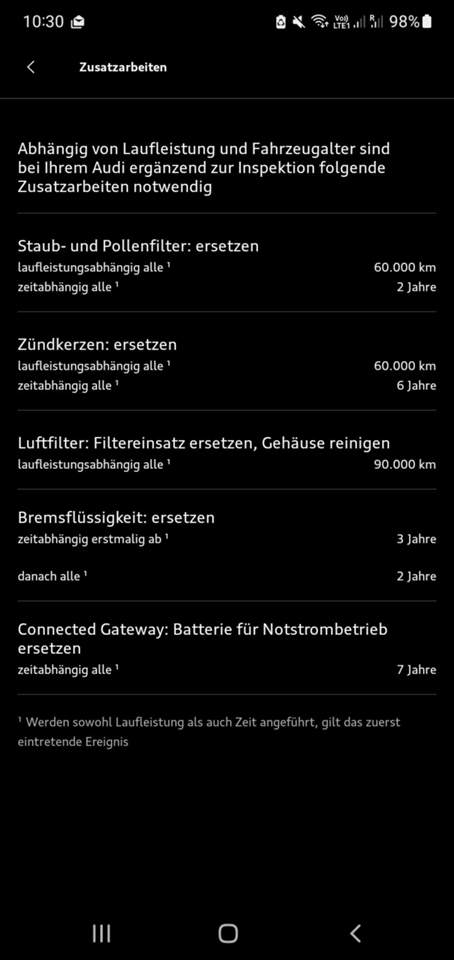 10:30 98%

Zusatzarbeiten

Abhängig von Laufleistung und Fahrzeugalter sind bei Ihrem Audi ergänzend zur Inspektion folgende Zusatzarbeiten notwendig

Staub- und Pollenfilter: ersetzen
laufleistungsabhängig alle ¹ 60.000 km
zeitabhängig alle ¹ 2 Jahre

Zündkerzen: ersetzen
laufleistungsabhängig alle ¹ 60.000 km
zeitabhängig alle ¹ 6 Jahre

Luftfilter: Filtereinsatz ersetzen, Gehäuse reinigen
laufleistungsabhängig alle ¹ 90.000 km

Bremsflüssigkeit: ersetzen
zeitabhängig erstmalig ab ¹ 3 Jahre
danach alle ¹ 2 Jahre

Connected Gateway: Batterie für Notstrombetrieb ersetzen
zeitabhängig alle ¹ 7 Jahre

¹ Werden sowohl Laufleistung als auch Zeit angeführt, gilt das zuerst eintretende Ereignis